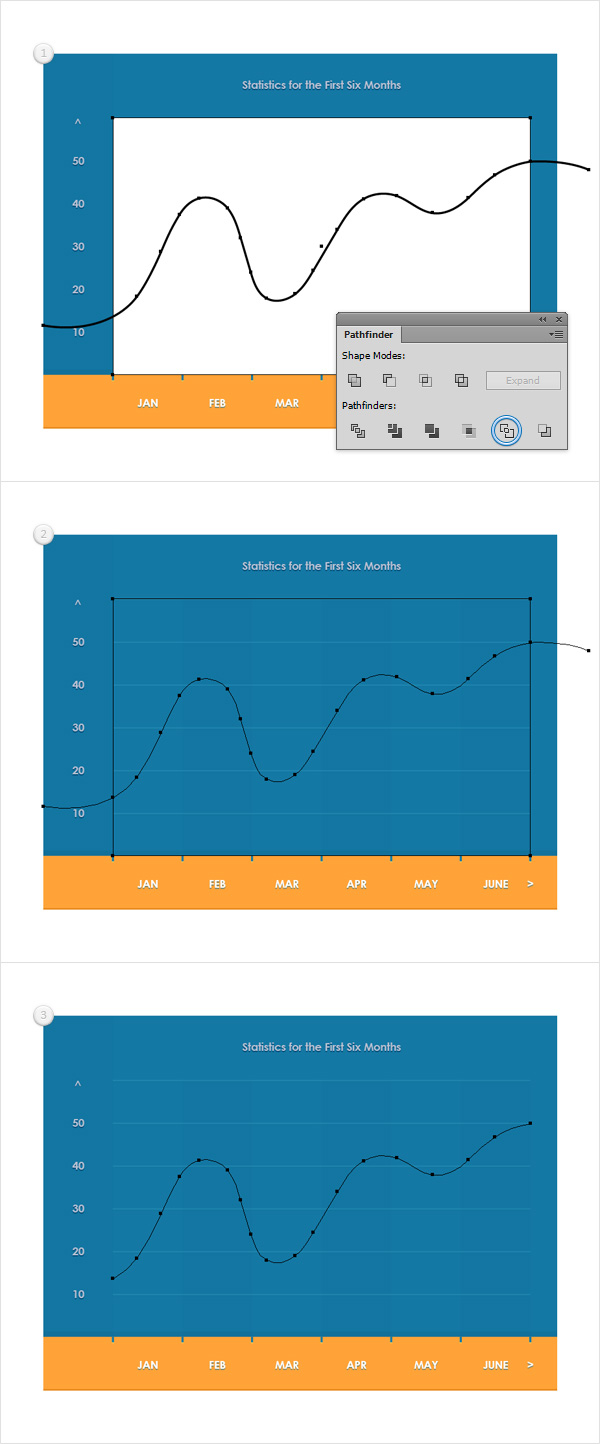 1

Statistics for the First Six Months

^
50
40
30
20
10

JAN FEB MAR

Pathfinder
Shape Modes:
Expand
Pathfinders:

2

Statistics for the First Six Months

^
50
40
30
20
10

JAN FEB MAR APR MAY JUNE >

3

Statistics for the First Six Months

^
50
40
30
20
10

JAN FEB MAR APR MAY JUNE >